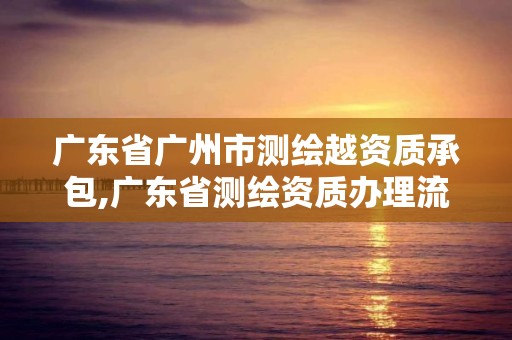 广东省广州市测绘越资质承包,广东省测绘资质办理流